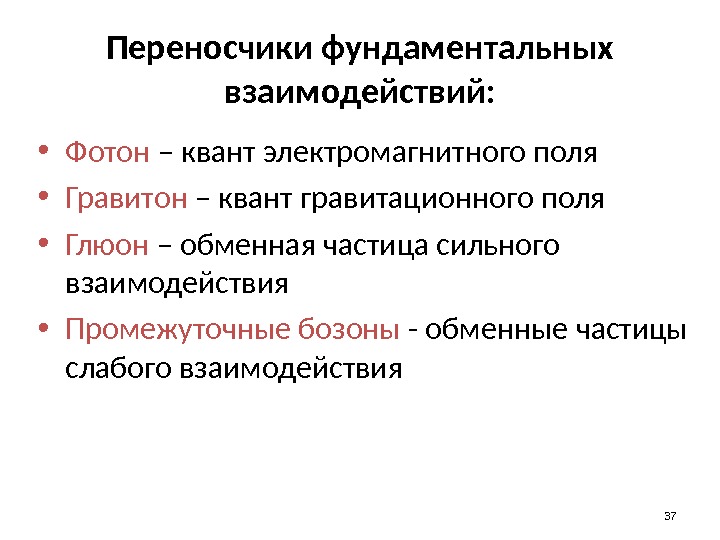 Переносчики фундаментальных взаимодействий:

• Фотон – квант электромагнитного поля
• Гравитон – квант гравитационного поля
• Глюон – обменная частица сильного взаимодействия
• Промежуточные бозоны - обменные частицы слабого взаимодействия

37